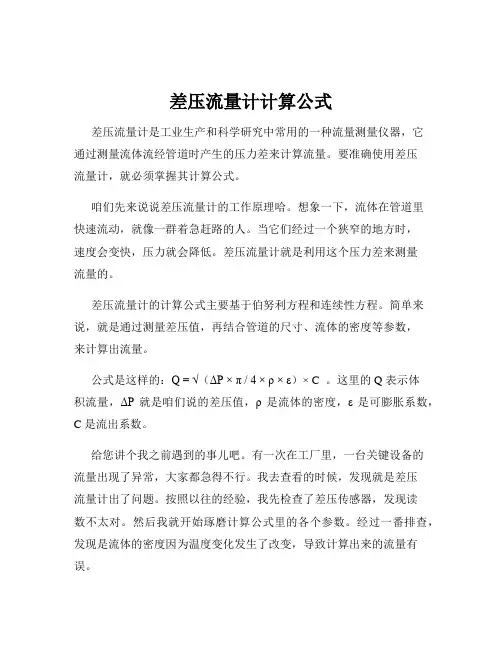 差压流量计计算公式

差压流量计是工业生产和科学研究中常用的一种流量测量仪器，它通过测量流体流经管道时产生的压力差来计算流量。要准确使用差压流量计，就必须掌握其计算公式。

咱们先来说说差压流量计的工作原理哈。想象一下，流体在管道里快速流动，就像一群着急赶路的人。当它们经过一个狭窄的地方时，速度会变快，压力就会降低。差压流量计就是利用这个压力差来测量流量的。

差压流量计的计算公式主要基于伯努利方程和连续性方程。简单来说，就是通过测量差压值，再结合管道的尺寸、流体的密度等参数，来计算出流量。

公式是这样的：$Q = \sqrt{(\Delta P \times \pi / 4 \times \rho \times \varepsilon)} \times C$ 。这里的 Q 表示体积流量，$\Delta P$ 就是咱们说的差压值，$\rho$ 是流体的密度，$\varepsilon$ 是可膨胀系数，C 是流出系数。

给您讲个我之前遇到的事儿吧。有一次在工厂里，一台关键设备的流量出现了异常，大家都急得不行。我去查看的时候，发现就是差压流量计出了问题。按照以往的经验，我先检查了差压传感器，发现读数不太对。然后我就开始琢磨计算公式里的各个参数。经过一番排查，发现是流体的密度因为温度变化发生了改变，导致计算出来的流量有误。